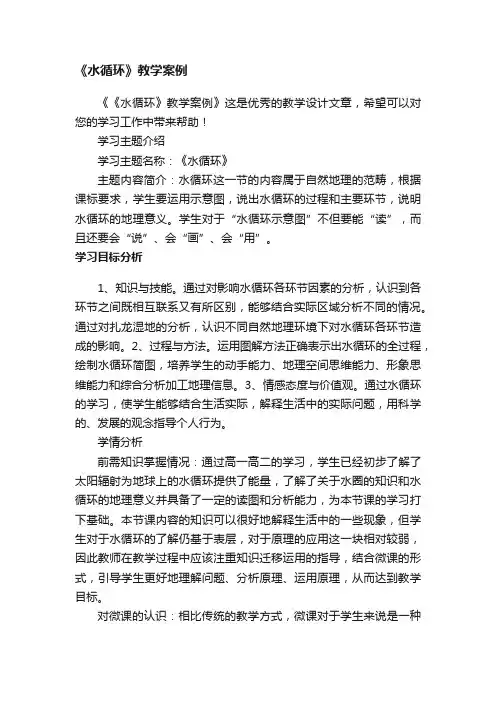 《水循环》教学案例

《《水循环》教学案例》这是优秀的教学设计文章，希望可以对您的学习工作中带来帮助！

学习主题介绍

学习主题名称：《水循环》

主题内容简介：水循环这一节的内容属于自然地理的范畴，根据课标要求，学生要运用示意图，说出水循环的过程和主要环节，说明水循环的地理意义。学生对于“水循环示意图”不但要能“读”，而且还要会“说”、会“画”、会“用”。

学习目标分析

1、知识与技能。通过对影响水循环各环节因素的分析，认识到各环节之间既相互联系又有所区别，能够结合实际区域分析不同的情况。通过对扎龙湿地的分析，认识不同自然地理环境下对水循环各环节造成的影响。2、过程与方法。运用图解方法正确表示出水循环的全过程，绘制水循环简图，培养学生的动手能力、地理空间思维能力、形象思维能力和综合分析加工地理信息。3、情感态度与价值观。通过水循环的学习，使学生能够结合生活实际，解释生活中的实际问题，用科学的、发展的观念指导个人行为。

学情分析

前需知识掌握情况：通过高一高二的学习，学生已经初步了解了太阳辐射为地球上的水循环提供了能量，了解了关于水圈的知识和水循环的地理意义并具备了一定的读图和分析能力，为本节课的学习打下基础。本节课内容的知识可以很好地解释生活中的一些现象，但学生对于水循环的了解仍基于表层，对于原理的应用这一块相对较弱，因此教师在教学过程中应该注重知识迁移运用的指导，结合微课的形式，引导学生更好地理解问题、分析原理、运用原理，从而达到教学目标。

对微课的认识：相比传统的教学方式，微课对于学生来说是一种